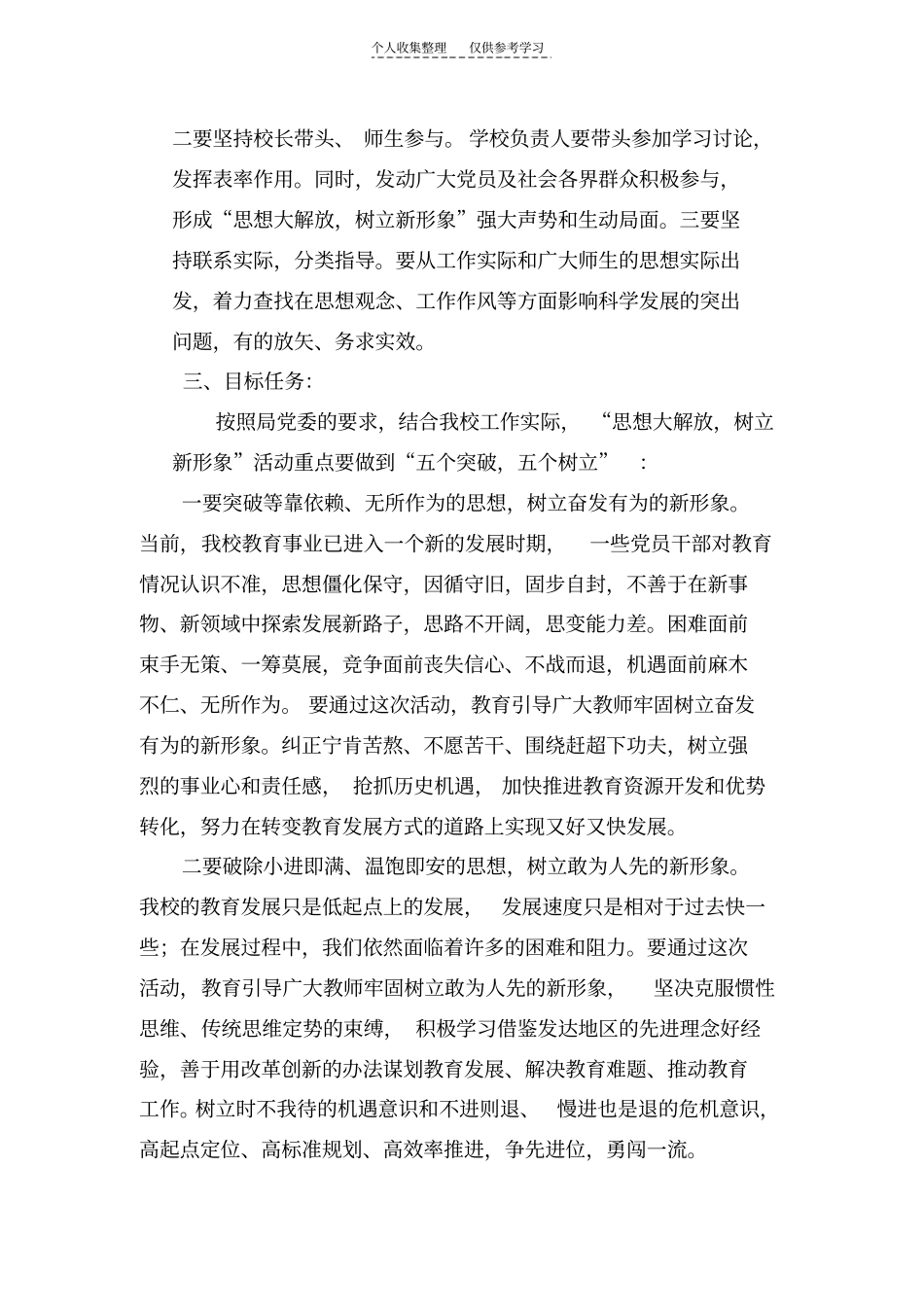 个人收集整理 仅供参考学习

二要坚持校长带头、师生参与。学校负责人要带头参加学习讨论，发挥表率作用。同时，发动广大党员及社会各界群众积极参与，形成“思想大解放，树立新形象”强大声势和生动局面。三要坚持联系实际，分类指导。要从工作实际和广大师生的思想实际出发，着力查找在思想观念、工作作风等方面影响科学发展的突出问题，有的放矢、务求实效。

三、目标任务：

按照局党委的要求，结合我校工作实际，“思想大解放，树立新形象”活动重点要做到“五个突破，五个树立”：

一要突破等靠依赖、无所作为的思想，树立奋发有为的新形象。当前，我校教育事业已进入一个新的发展时期，一些党员干部对教育情况认识不准，思想僵化保守，因循守旧，固步自封，不善于在新事物、新领域中探索发展新路子，思路不开阔，思变能力差。困难面前束手无策、一筹莫展，竞争面前丧失信心、不战而退，机遇面前麻木不仁、无所作为。要通过这次活动，教育引导广大教师牢固树立奋发有为的新形象。纠正宁肯苦熬、不愿苦干、围绕赶超下功夫，树立强烈的事业心和责任感，抢抓历史机遇，加快推进教育资源开发和优势转化，努力在转变教育发展方式的道路上实现又好又快发展。

二要破除小进即满、温饱即安的思想，树立敢为人先的新形象。我校的教育发展只是低起点上的发展，发展速度只是相对于过去快一些；在发展过程中，我们依然面临着许多的困难和阻力。要通过这次活动，教育引导广大教师牢固树立敢为人先的新形象，坚决克服惯性思维、传统思维定势的束缚，积极学习借鉴发达地区的先进理念好经验，善于用改革创新的办法谋划教育发展、解决教育难题、推动教育工作。树立时不我待的机遇意识和不进则退、慢进也是退的危机意识，高起点定位、高标准规划、高效率推进，争先进位，勇闯一流。